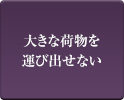 大きな荷物を
運び出せない